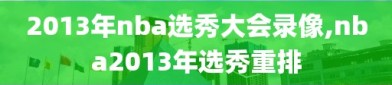 2013年nba选秀大会录像,nba2013年选秀重排